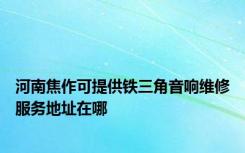 河南焦作可提供铁三角音响维修服务地址在哪